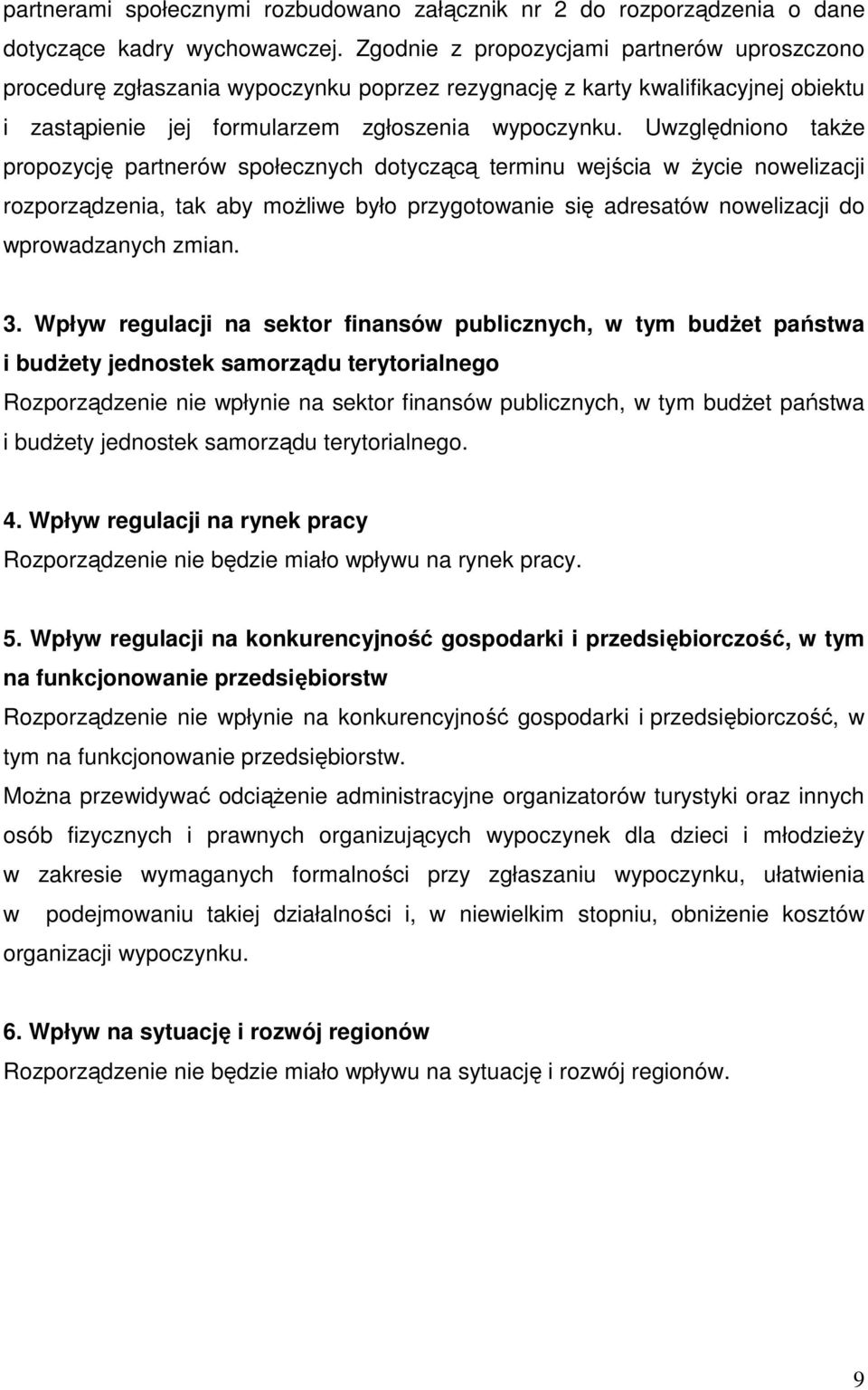 partnerami społecznymi rozbudowano załącznik nr 2 do rozporządzenia o dane dotyczące kadry wychowawczej. Zgodnie z propozycjami partnerów uproszczono procedurę zgłaszania wypoczynku poprzez rezygnację z karty kwalifikacyjnej obiektu i zastąpienie jej formularzem zgłoszenia wypoczynku. Uwzględniono także propozycję partnerów społecznych dotyczącą terminu wejścia w życie nowelizacji rozporządzenia, tak aby możliwe było przygotowanie się adresatów nowelizacji do wprowadzanych zmian.

3. Wpływ regulacji na sektor finansów publicznych, w tym budżet państwa i budżety jednostek samorządu terytorialnego
Rozporządzenie nie wpłynie na sektor finansów publicznych, w tym budżet państwa i budżety jednostek samorządu terytorialnego.

4. Wpływ regulacji na rynek pracy
Rozporządzenie nie będzie miało wpływu na rynek pracy.

5. Wpływ regulacji na konkurencyjność gospodarki i przedsiębiorczość, w tym na funkcjonowanie przedsiębiorstw
Rozporządzenie nie wpłynie na konkurencyjność gospodarki i przedsiębiorczość, w tym na funkcjonowanie przedsiębiorstw.
Można przewidywać odciążenie administracyjne organizatorów turystyki oraz innych osób fizycznych i prawnych organizujących wypoczynek dla dzieci i młodzieży w zakresie wymaganych formalności przy zgłaszaniu wypoczynku, ułatwienia w podejmowaniu takiej działalności i, w niewielkim stopniu, obniżenie kosztów organizacji wypoczynku.

6. Wpływ na sytuację i rozwój regionów
Rozporządzenie nie będzie miało wpływu na sytuację i rozwój regionów.

9